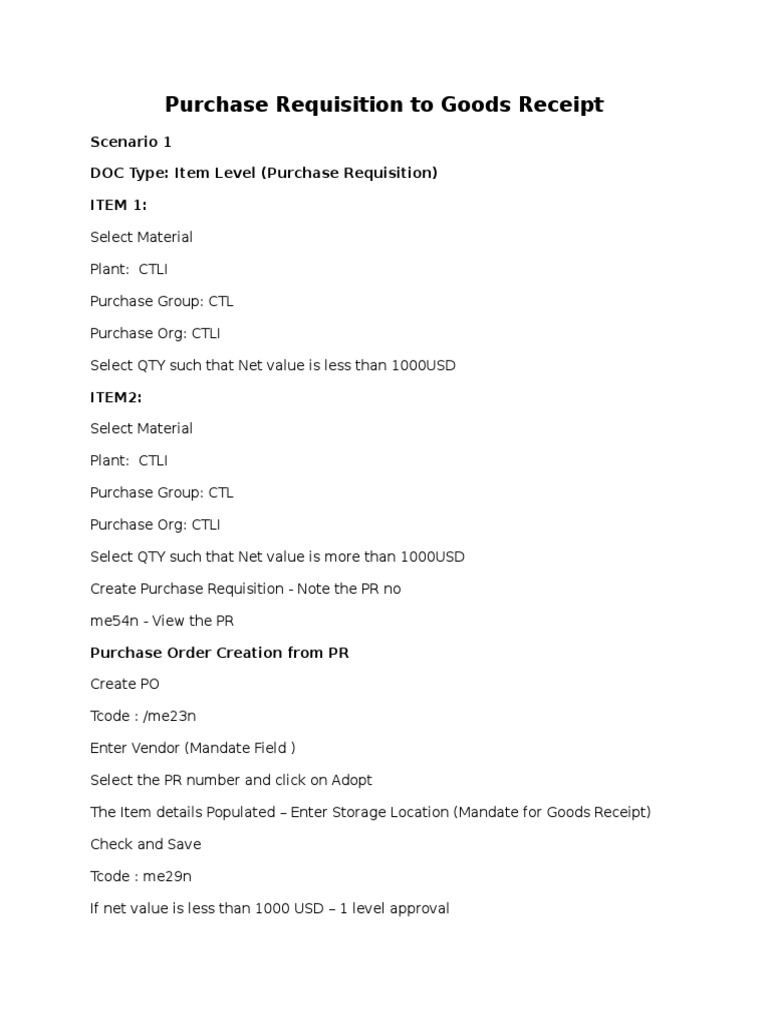 Purchase Requisition to Goods Receipt

Scenario 1

DOC Type: Item Level (Purchase Requisition)

ITEM 1:

Select Material

Plant: CTLI

Purchase Group: CTL

Purchase Org: CTLI

Select QTY such that Net value is less than 1000USD

ITEM2:

Select Material

Plant: CTLI

Purchase Group: CTL

Purchase Org: CTLI

Select QTY such that Net value is more than 1000USD

Create Purchase Requisition - Note the PR no

me54n - View the PR

Purchase Order Creation from PR

Create PO

Tcode : /me23n

Enter Vendor (Mandate Field )

Select the PR number and click on Adopt

The Item details Populated – Enter Storage Location (Mandate for Goods Receipt)

Check and Save

Tcode : me29n

If net value is less than 1000 USD – 1 level approval